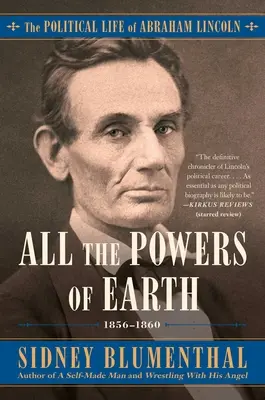 The POLITICAL LIFE of ABRAHAM LINCOLN

"The definitive chronicler of Lincoln's political career. . . . As essential as any political biography is likely to be."
—KIRKUS REVIEWS
(starred review)

ALL THE POWERS OF EARTH

1856–1860

SIDNEY BLUMENTHAL

Author of A Self-Made Man and Wrestling With His Angel